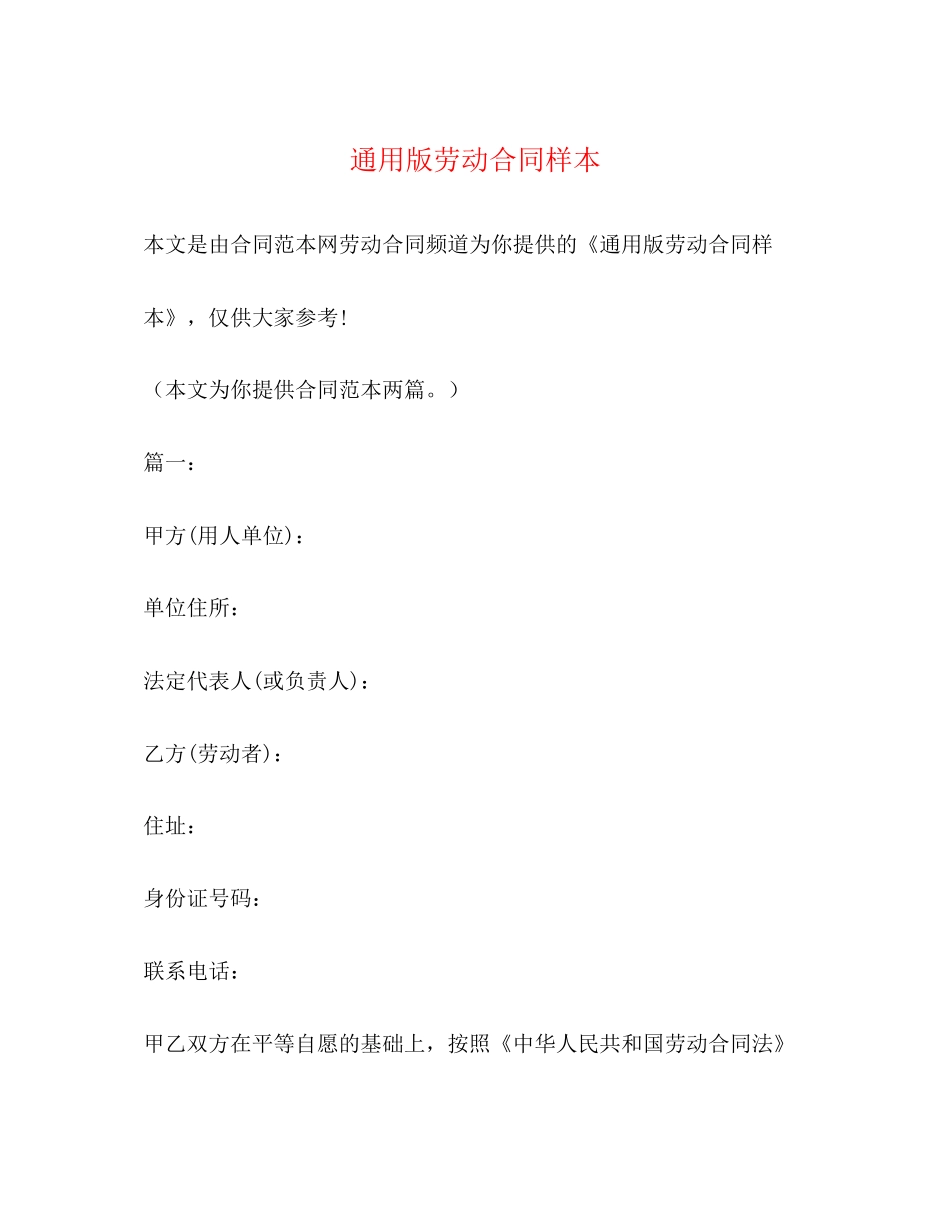 通用版劳动合同样本

本文是由合同范本网劳动合同频道为你提供的《通用版劳动合同样本》，仅供大家参考!

（本文为你提供合同范本两篇。）

篇一：

甲方(用人单位)：

单位住所：

法定代表人(或负责人)：

乙方(劳动者)：

住址：

身份证号码：

联系电话：

甲乙双方在平等自愿的基础上，按照《中华人民共和国劳动合同法》